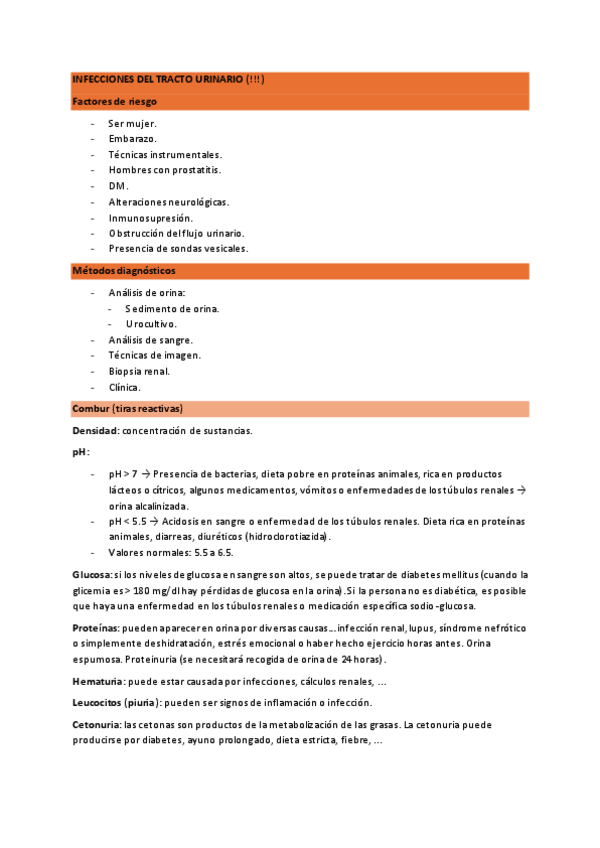 INFECCIONES DEL TRACTO URINARIO (!!!)

Factores de riesgo

- Ser mujer.
- Embarazo.
- Técnicas instrumentales.
- Hombres con prostatitis.
- DM.
- Alteraciones neurológicas.
- Inmunosupresión.
- Obstrucción del flujo urinario.
- Presencia de sondas vesicales.

Métodos diagnósticos

- Análisis de orina:
  - Sedimento de orina.
  - Urocultivo.
- Análisis de sangre.
- Técnicas de imagen.
- Biopsia renal.
- Clínica.

Combur (tiras reactivas)

Densidad: concentración de sustancias.

pH:

- pH > 7 → Presencia de bacterias, dieta pobre en proteínas animales, rica en productos lácteos o cítricos, algunos medicamentos, vómitos o enfermedades de los túbulos renales → orina alcalinizada.
- pH < 5.5 → Acidosis en sangre o enfermedad de los túbulos renales. Dieta rica en proteínas animales, diarreas, diuréticos (hidroclorotiazida).
- Valores normales: 5.5 a 6.5.

Glucosa: si los niveles de glucosa en sangre son altos, se puede tratar de diabetes mellitus (cuando la glicemia es > 180 mg/dl hay pérdidas de glucosa en la orina). Si la persona no es diabética, es posible que haya una enfermedad en los túbulos renales o medicación específica sodio-glucosa.

Proteínas: pueden aparecer en orina por diversas causas... infección renal, lupus, síndrome nefrótico o simplemente deshidratación, estrés emocional o haber hecho ejercicio horas antes. Orina espumosa. Proteinuria (se necesitará recogida de orina de 24 horas).

Hematuria: puede estar causada por infecciones, cálculos renales, ...

Leucocitos (piuria): pueden ser signos de inflamación o infección.

Cetonuria: las cetonas son productos de la metabolización de las grasas. La cetonuria puede producirse por diabetes, ayuno prolongado, dieta estricta, fiebre, ...